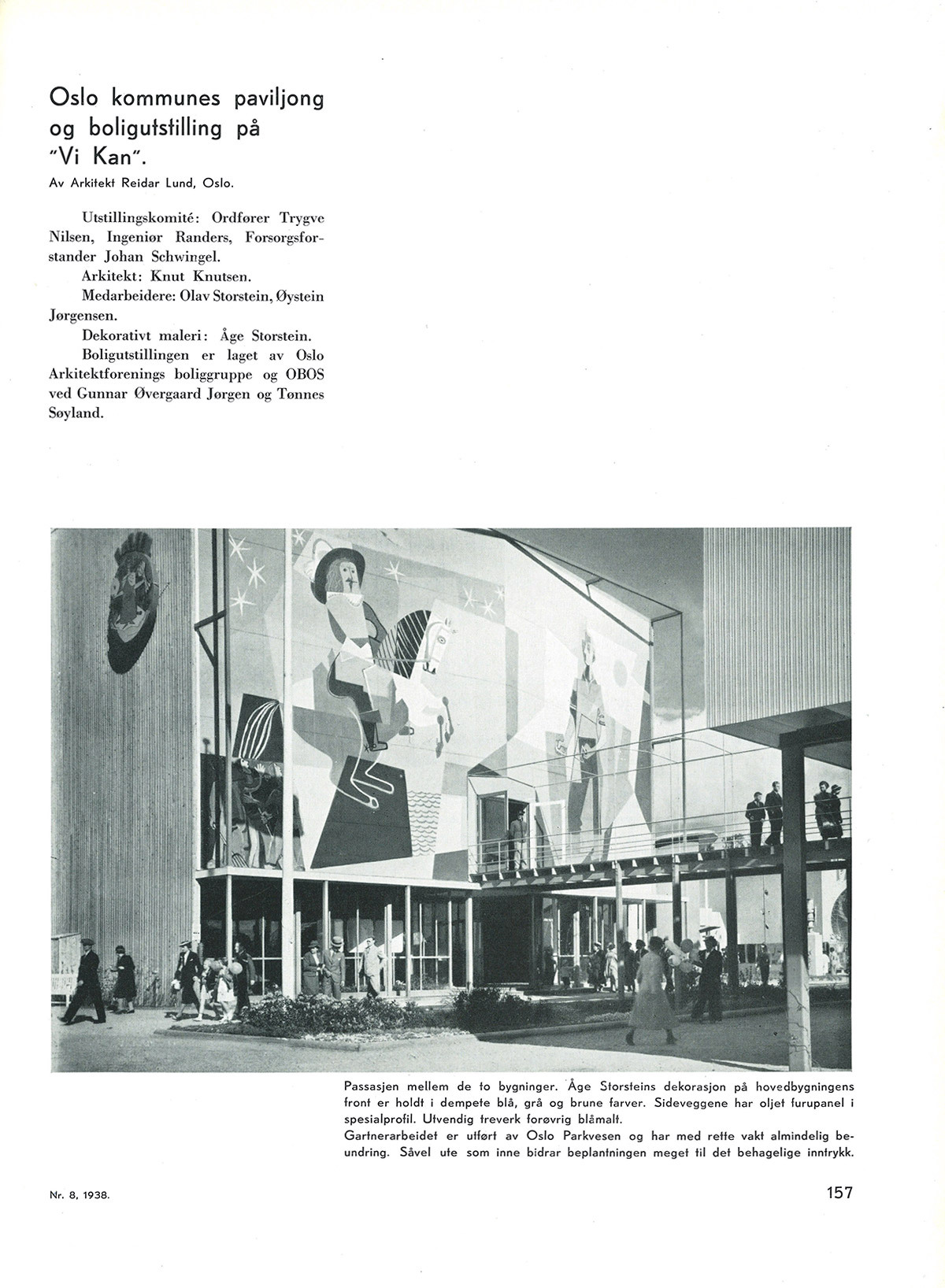 Oslo kommunes paviljong og boligutstilling på "Vi Kan".

Av Arkitekt Reidar Lund, Oslo.

Utstillingskomité: Ordfører Trygve Nilsen, Ingeniør Randers, Forsorgsforstander Johan Schwingel.

Arkitekt: Knut Knutsen.

Medarbeidere: Olav Storstein, Øystein Jørgensen.

Dekorativt maleri: Åge Storstein.

Boligutstillingen er laget av Oslo Arkitektforenings boliggruppe og OBOS ved Gunnar Øvergaard Jørgen og Tønnes Søyland.

Passasjen mellem de to bygninger. Åge Storsteins dekorasjon på hovedbygningens front er holdt i dempete blå, grå og brune farver. Sideveggene har oljet furupanel i spesialprofil. Utvendig treverk forøvrig blåmalt.
Gartnerarbeidet er utført av Oslo Parkvesen og har med rette vakt almindelig beundring. Såvel ute som inne bidrar beplantningen meget til det behagelige inntrykk.

Nr. 8, 1938.

157